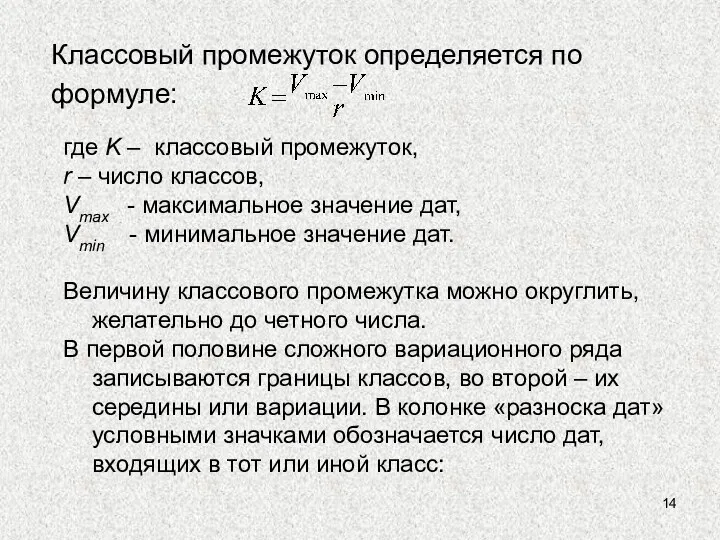 Классовый промежуток определяется по формуле: $K = \frac{V_{\max} - V_{\min}}{r}$

где $K$ – классовый промежуток,
$r$ – число классов,
$V_{max}$ - максимальное значение дат,
$V_{min}$ - минимальное значение дат.

Величину классового промежутка можно округлить, желательно до четного числа.

В первой половине сложного вариационного ряда записываются границы классов, во второй – их середины или вариации. В колонке «разноска дат» условными значками обозначается число дат, входящих в тот или иной класс:

14